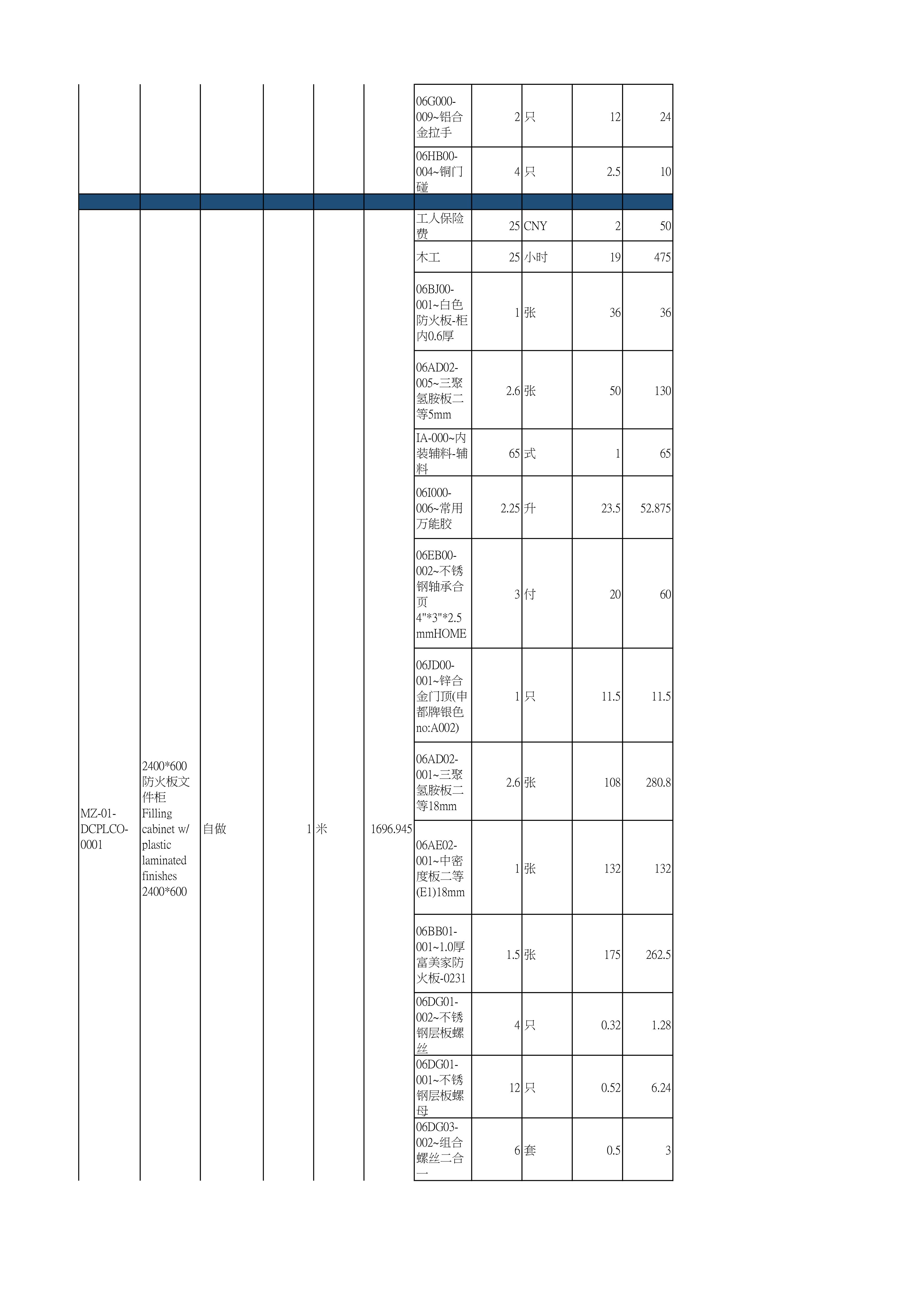 | | | | | | | | | | | |
|---|---|---|---|---|---|---|---|---|---|---|
| | | | | | | 06G000-009~铝合金拉手 | 2 | 只 | 12 | 24 |
| | | | | | | 06HB00-004~铜门碰 | 4 | 只 | 2.5 | 10 |
| | | | | | | | | | | |
| MZ-01-DCPLCO-0001 | 2400*600防火板文件柜 Filling cabinet w/ plastic laminated finishes 2400*600 | 自做 | 1 | 米 | 1696.945 | 工人保险费 | 25 | CNY | 2 | 50 |
| | | | | | | 木工 | 25 | 小时 | 19 | 475 |
| | | | | | | 06BJ00-001~白色防火板-柜内0.6厚 | 1 | 张 | 36 | 36 |
| | | | | | | 06AD02-005~三聚氢胺板二等5mm | 2.6 | 张 | 50 | 130 |
| | | | | | | IA-000~内装辅料-辅料 | 65 | 式 | 1 | 65 |
| | | | | | | 06I000-006~常用万能胶 | 2.25 | 升 | 23.5 | 52.875 |
| | | | | | | 06EB00-002~不锈钢轴承合页4"*3"*2.5mmHOME | 3 | 付 | 20 | 60 |
| | | | | | | 06JD00-001~锌合金门顶(申都牌银色no:A002) | 1 | 只 | 11.5 | 11.5 |
| | | | | | | 06AD02-001~三聚氢胺板二等18mm | 2.6 | 张 | 108 | 280.8 |
| | | | | | | 06AE02-001~中密度板二等(E1)18mm | 1 | 张 | 132 | 132 |
| | | | | | | 06BB01-001~1.0厚富美家防火板-0231 | 1.5 | 张 | 175 | 262.5 |
| | | | | | | 06DG01-002~不锈钢层板螺丝 | 4 | 只 | 0.32 | 1.28 |
| | | | | | | 06DG01-001~不锈钢层板螺母 | 12 | 只 | 0.52 | 6.24 |
| | | | | | | 06DG03-002~组合螺丝二合一 | 6 | 套 | 0.5 | 3 |